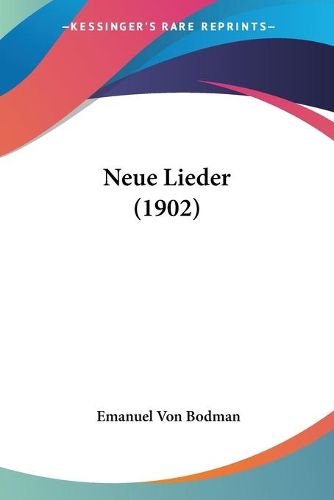 —KESSINGER'S RARE REPRINTS—

Neue Lieder
(1902)

Emanuel Von Bodman